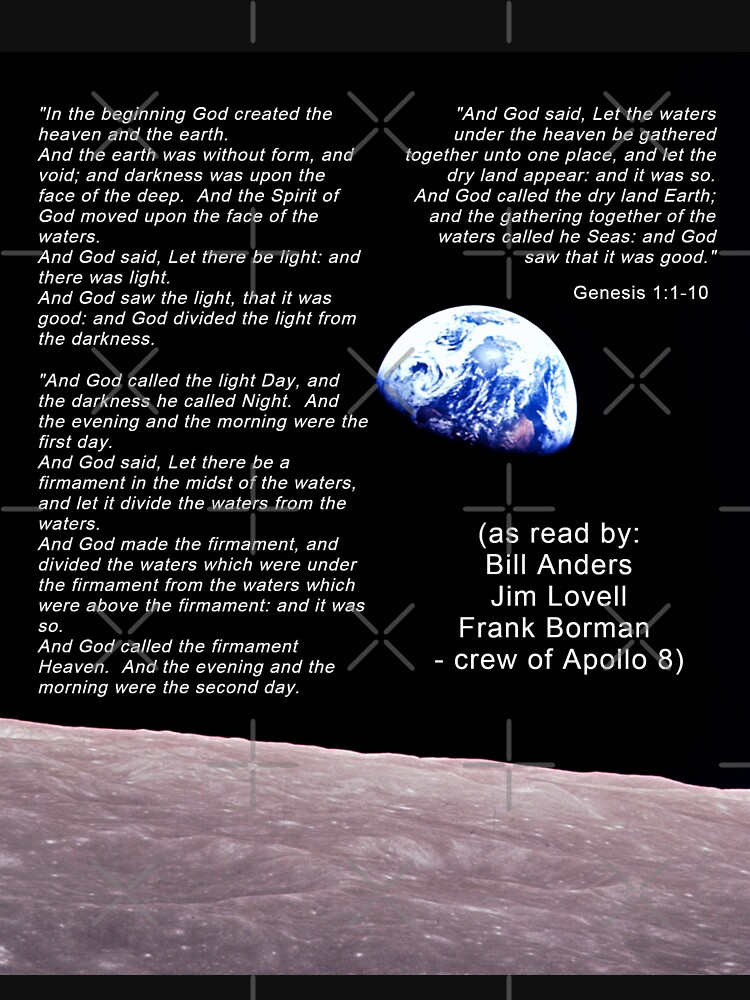 "In the beginning God created the heaven and the earth.
And the earth was without form, and void; and darkness was upon the face of the deep. And the Spirit of God moved upon the face of the waters.
And God said, Let there be light: and there was light.
And God saw the light, that it was good: and God divided the light from the darkness.

"And God called the light Day, and the darkness he called Night. And the evening and the morning were the first day.
And God said, Let there be a firmament in the midst of the waters, and let it divide the waters from the waters.
And God made the firmament, and divided the waters which were under the firmament from the waters which were above the firmament: and it was so.
And God called the firmament Heaven. And the evening and the morning were the second day.

"And God said, Let the waters under the heaven be gathered together unto one place, and let the dry land appear: and it was so.
And God called the dry land Earth; and the gathering together of the waters called he Seas: and God saw that it was good."

Genesis 1:1-10

(as read by:
Bill Anders
Jim Lovell
Frank Borman
- crew of Apollo 8)